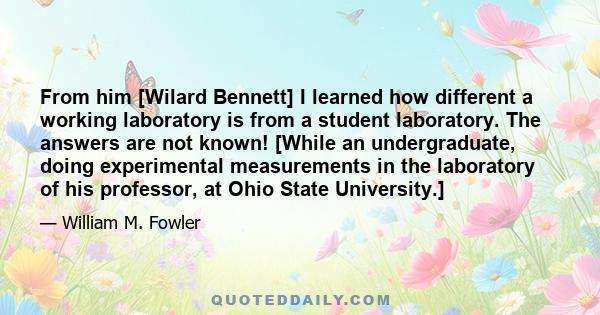 From him [Wilard Bennett] I learned how different a working laboratory is from a student laboratory. The answers are not known! [While an undergraduate, doing experimental measurements in the laboratory of his professor, at Ohio State University.]

— William M. Fowler

QUOTEDDAILY.COM